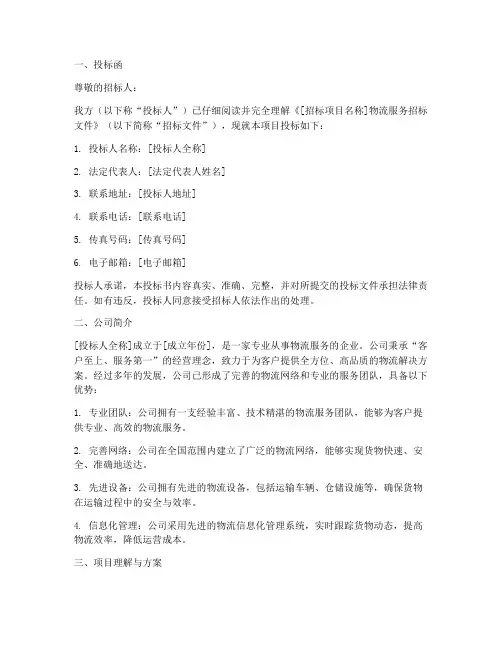 一、投标函

尊敬的招标人：

我方（以下称“投标人”）已仔细阅读并完全理解《[招标项目名称]物流服务招标文件》（以下简称“招标文件”），现就本项目投标如下：

1. 投标人名称：[投标人全称]

2. 法定代表人：[法定代表人姓名]

3. 联系地址：[投标人地址]

4. 联系电话：[联系电话]

5. 传真号码：[传真号码]

6. 电子邮箱：[电子邮箱]

投标人承诺，本投标书内容真实、准确、完整，并对所提交的投标文件承担法律责任。如有违反，投标人同意接受招标人依法作出的处理。

二、公司简介

[投标人全称]成立于[成立年份]，是一家专业从事物流服务的企业。公司秉承“客户至上、服务第一”的经营理念，致力于为客户提供全方位、高品质的物流解决方案。经过多年的发展，公司已形成了完善的物流网络和专业的服务团队，具备以下优势：

1. 专业团队：公司拥有一支经验丰富、技术精湛的物流服务团队，能够为客户提供专业、高效的物流服务。

2. 完善网络：公司在全国范围内建立了广泛的物流网络，能够实现货物快速、安全、准确地送达。

3. 先进设备：公司拥有先进的物流设备，包括运输车辆、仓储设施等，确保货物在运输过程中的安全与效率。

4. 信息化管理：公司采用先进的物流信息化管理系统，实时跟踪货物动态，提高物流效率，降低运营成本。

三、项目理解与方案